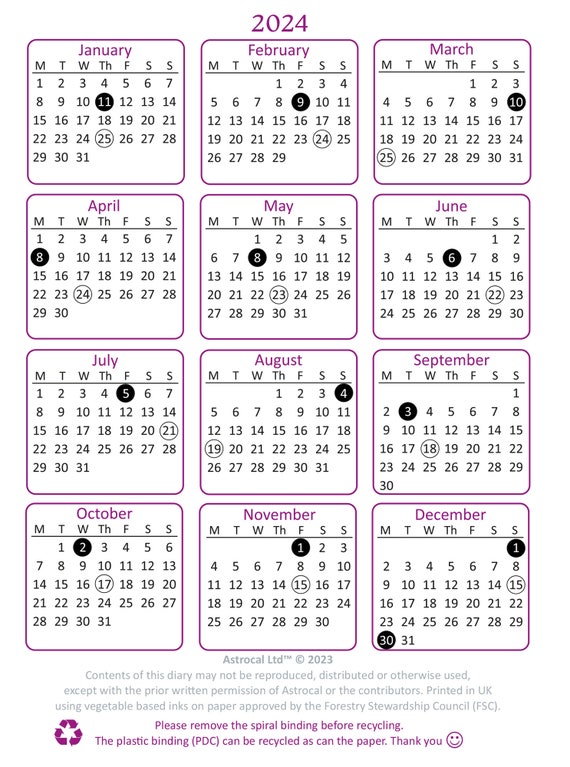 2024

January

| M | T | W | Th | F | S | S |
|---|---|---|---|---|---|---|
| 1 | 2 | 3 | 4 | 5 | 6 | 7 |
| 8 | 9 | 10 | 11 | 12 | 13 | 14 |
| 15 | 16 | 17 | 18 | 19 | 20 | 21 |
| 22 | 23 | 24 | 25 | 26 | 27 | 28 |
| 29 | 30 | 31 | | | | |

February

| M | T | W | Th | F | S | S |
|---|---|---|---|---|---|---|
| | | | 1 | 2 | 3 | 4 |
| 5 | 6 | 7 | 8 | 9 | 10 | 11 |
| 12 | 13 | 14 | 15 | 16 | 17 | 18 |
| 19 | 20 | 21 | 22 | 23 | 24 | 25 |
| 26 | 27 | 28 | 29 | | | |

March

| M | T | W | Th | F | S | S |
|---|---|---|---|---|---|---|
| | | | | 1 | 2 | 3 |
| 4 | 5 | 6 | 7 | 8 | 9 | 10 |
| 11 | 12 | 13 | 14 | 15 | 16 | 17 |
| 18 | 19 | 20 | 21 | 22 | 23 | 24 |
| 25 | 26 | 27 | 28 | 29 | 30 | 31 |

April

| M | T | W | Th | F | S | S |
|---|---|---|---|---|---|---|
| 1 | 2 | 3 | 4 | 5 | 6 | 7 |
| 8 | 9 | 10 | 11 | 12 | 13 | 14 |
| 15 | 16 | 17 | 18 | 19 | 20 | 21 |
| 22 | 23 | 24 | 25 | 26 | 27 | 28 |
| 29 | 30 | | | | | |

May

| M | T | W | Th | F | S | S |
|---|---|---|---|---|---|---|
| | | 1 | 2 | 3 | 4 | 5 |
| 6 | 7 | 8 | 9 | 10 | 11 | 12 |
| 13 | 14 | 15 | 16 | 17 | 18 | 19 |
| 20 | 21 | 22 | 23 | 24 | 25 | 26 |
| 27 | 28 | 29 | 30 | 31 | | |

June

| M | T | W | Th | F | S | S |
|---|---|---|---|---|---|---|
| | | | | | 1 | 2 |
| 3 | 4 | 5 | 6 | 7 | 8 | 9 |
| 10 | 11 | 12 | 13 | 14 | 15 | 16 |
| 17 | 18 | 19 | 20 | 21 | 22 | 23 |
| 24 | 25 | 26 | 27 | 28 | 29 | 30 |

July

| M | T | W | Th | F | S | S |
|---|---|---|---|---|---|---|
| 1 | 2 | 3 | 4 | 5 | 6 | 7 |
| 8 | 9 | 10 | 11 | 12 | 13 | 14 |
| 15 | 16 | 17 | 18 | 19 | 20 | 21 |
| 22 | 23 | 24 | 25 | 26 | 27 | 28 |
| 29 | 30 | 31 | | | | |

August

| M | T | W | Th | F | S | S |
|---|---|---|---|---|---|---|
| | | | 1 | 2 | 3 | 4 |
| 5 | 6 | 7 | 8 | 9 | 10 | 11 |
| 12 | 13 | 14 | 15 | 16 | 17 | 18 |
| 19 | 20 | 21 | 22 | 23 | 24 | 25 |
| 26 | 27 | 28 | 29 | 30 | 31 | |

September

| M | T | W | Th | F | S | S |
|---|---|---|---|---|---|---|
| | | | | | | 1 |
| 2 | 3 | 4 | 5 | 6 | 7 | 8 |
| 9 | 10 | 11 | 12 | 13 | 14 | 15 |
| 16 | 17 | 18 | 19 | 20 | 21 | 22 |
| 23 | 24 | 25 | 26 | 27 | 28 | 29 |
| 30 | | | | | | |

October

| M | T | W | Th | F | S | S |
|---|---|---|---|---|---|---|
| | 1 | 2 | 3 | 4 | 5 | 6 |
| 7 | 8 | 9 | 10 | 11 | 12 | 13 |
| 14 | 15 | 16 | 17 | 18 | 19 | 20 |
| 21 | 22 | 23 | 24 | 25 | 26 | 27 |
| 28 | 29 | 30 | 31 | | | |

November

| M | T | W | Th | F | S | S |
|---|---|---|---|---|---|---|
| | | | | 1 | 2 | 3 |
| 4 | 5 | 6 | 7 | 8 | 9 | 10 |
| 11 | 12 | 13 | 14 | 15 | 16 | 17 |
| 18 | 19 | 20 | 21 | 22 | 23 | 24 |
| 25 | 26 | 27 | 28 | 29 | 30 | |

December

| M | T | W | Th | F | S | S |
|---|---|---|---|---|---|---|
| | | | | | | 1 |
| 2 | 3 | 4 | 5 | 6 | 7 | 8 |
| 9 | 10 | 11 | 12 | 13 | 14 | 15 |
| 16 | 17 | 18 | 19 | 20 | 21 | 22 |
| 23 | 24 | 25 | 26 | 27 | 28 | 29 |
| 30 | 31 | | | | | |

Astrocal Ltd™ © 2023
Contents of this diary may not be reproduced, distributed or otherwise used, except with the prior written permission of Astrocal or the contributors. Printed in UK using vegetable based inks on paper approved by the Forestry Stewardship Council (FSC).

Please remove the spiral binding before recycling.
The plastic binding (PDC) can be recycled as can the paper. Thank you